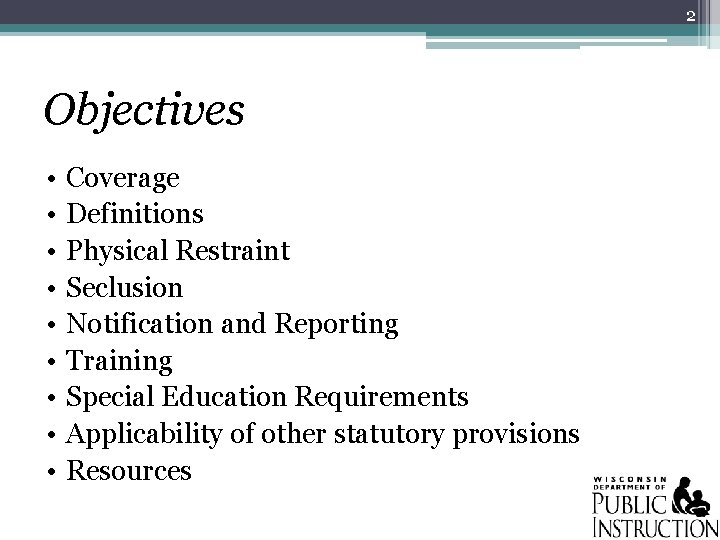 2

Objectives

• Coverage
• Definitions
• Physical Restraint
• Seclusion
• Notification and Reporting
• Training
• Special Education Requirements
• Applicability of other statutory provisions
• Resources

WISCONSIN DEPARTMENT OF PUBLIC INSTRUCTION